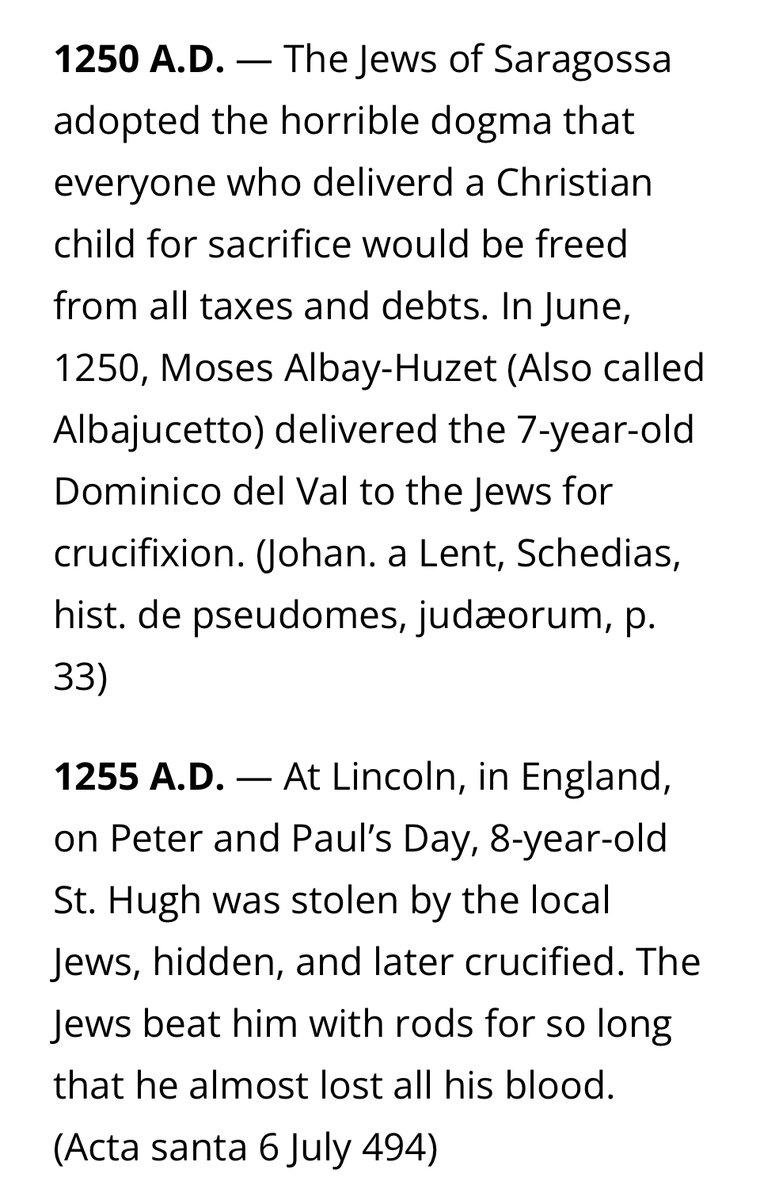 **1250 A.D.** — The Jews of Saragossa adopted the horrible dogma that everyone who deliverd a Christian child for sacrifice would be freed from all taxes and debts. In June, 1250, Moses Albay-Huzet (Also called Albajucetto) delivered the 7-year-old Dominico del Val to the Jews for crucifixion. (Johan. a Lent, Schedias, hist. de pseudomes, judæorum, p. 33)

**1255 A.D.** — At Lincoln, in England, on Peter and Paul's Day, 8-year-old St. Hugh was stolen by the local Jews, hidden, and later crucified. The Jews beat him with rods for so long that he almost lost all his blood. (Acta santa 6 July 494)